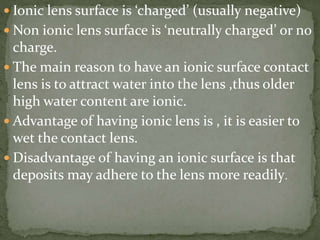 - Ionic lens surface is ‘charged’ (usually negative)
- Non ionic lens surface is ‘neutrally charged’ or no charge.
- The main reason to have an ionic surface contact lens is to attract water into the lens ,thus older high water content are ionic.
- Advantage of having ionic lens is , it is easier to wet the contact lens.
- Disadvantage of having an ionic surface is that deposits may adhere to the lens more readily.